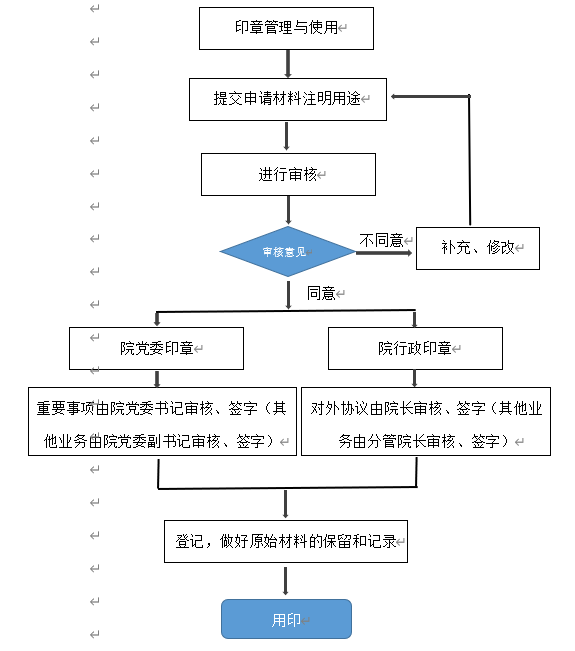 印章管理与使用

提交申请材料注明用途

进行审核

审核意见

不同意

补充、修改

同意

院党委印章

院行政印章

重要事项由院党委书记审核、签字（其他业务由院党委副书记审核、签字）

对外协议由院长审核、签字（其他业务由分管院长审核、签字）

登记，做好原始材料的保留和记录

用印